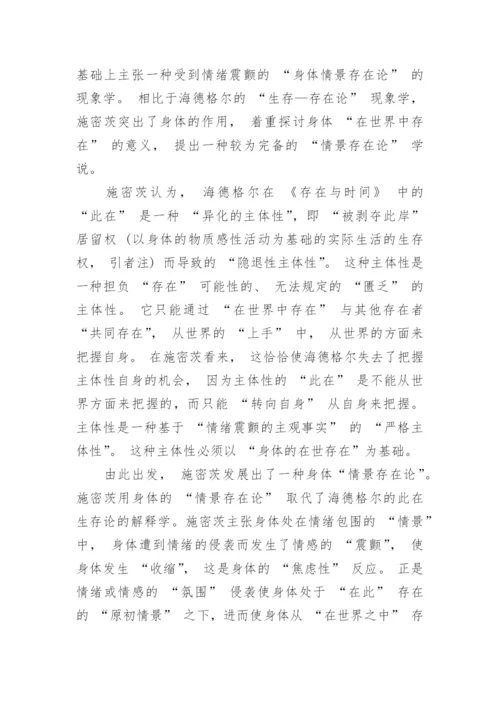 基础上主张一种受到情绪震颤的“身体情景存在论”的现象学。相比于海德格尔的“生存—存在论”现象学，施密茨突出了身体的作用，着重探讨身体“在世界中存在”的意义，提出一种较为完备的“情景存在论”学说。

施密茨认为，海德格尔在《存在与时间》中的“此在”是一种“异化的主体性”，即“被剥夺此岸”居留权（以身体的物质感性活动为基础的实际生活的生存权，引者注）而导致的“隐退性主体性”。这种主体性是一种担负“存在”可能性的、无法规定的“匮乏”的主体性。它只能通过“在世界中存在”与其他存在者“共同存在”，从世界的“上手”中，从世界的方面来把握自身。在施密茨看来，这恰恰使海德格尔失去了把握主体性自身的机会，因为主体性的“此在”是不能从世界方面来把握的，而只能“转向自身”从自身来把握。主体性是一种基于“情绪震颤的主观事实”的“严格主体性”。这种主体性必须以“身体的在世存在”为基础。

由此出发，施密茨发展出了一种身体“情景存在论”。施密茨用身体的“情景存在论”取代了海德格尔的此在生存论的解释学。施密茨主张身体处在情绪包围的“情景”中，身体遭到情绪的侵袭而发生了情感的“震颤”，使身体发生“收缩”，这是身体的“焦虑性”反应。正是情绪或情感的“氛围”侵袭使身体处于“在此”存在的“原初情景”之下，进而使身体从“在世界之中”存